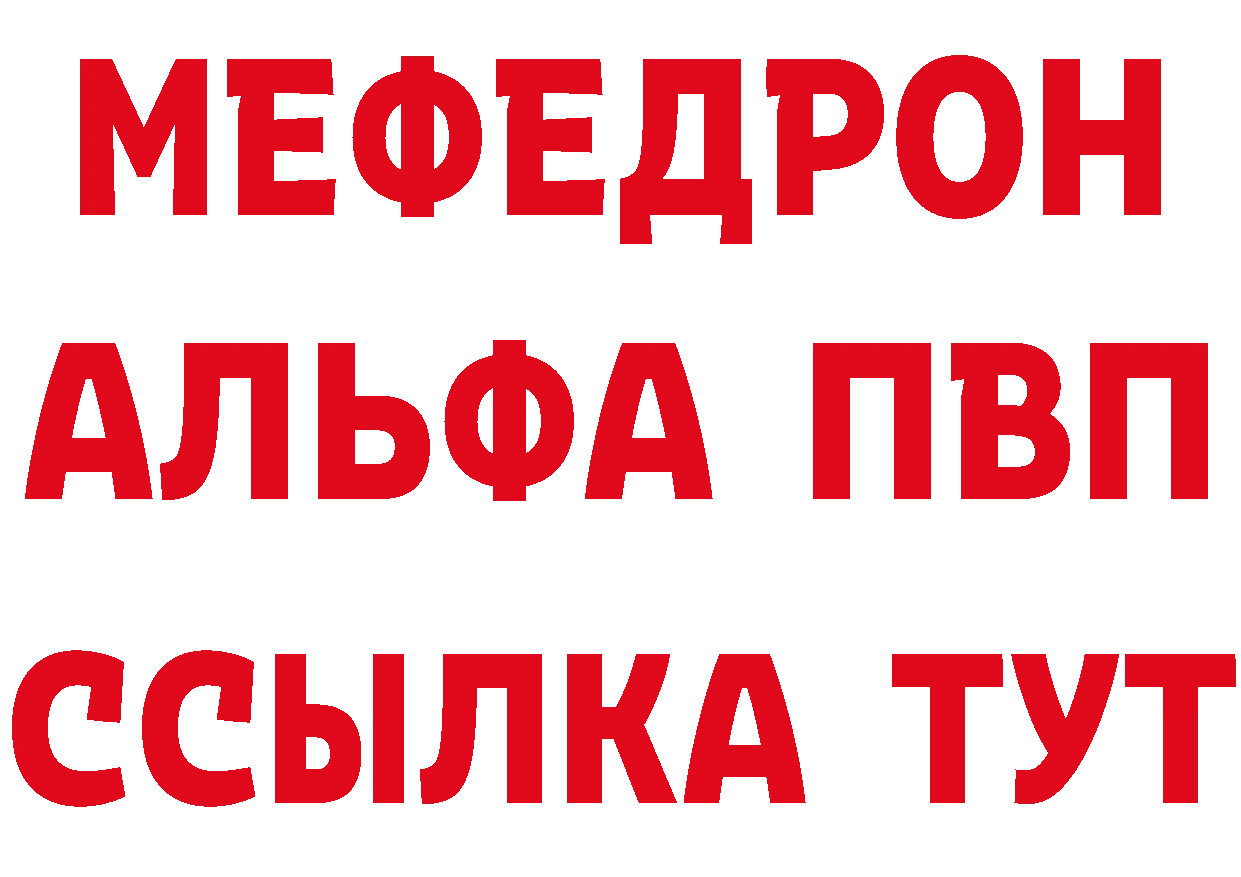 МЕФЕДРОН
АЛЬФА ПВП
ССЫЛКА ТУТ